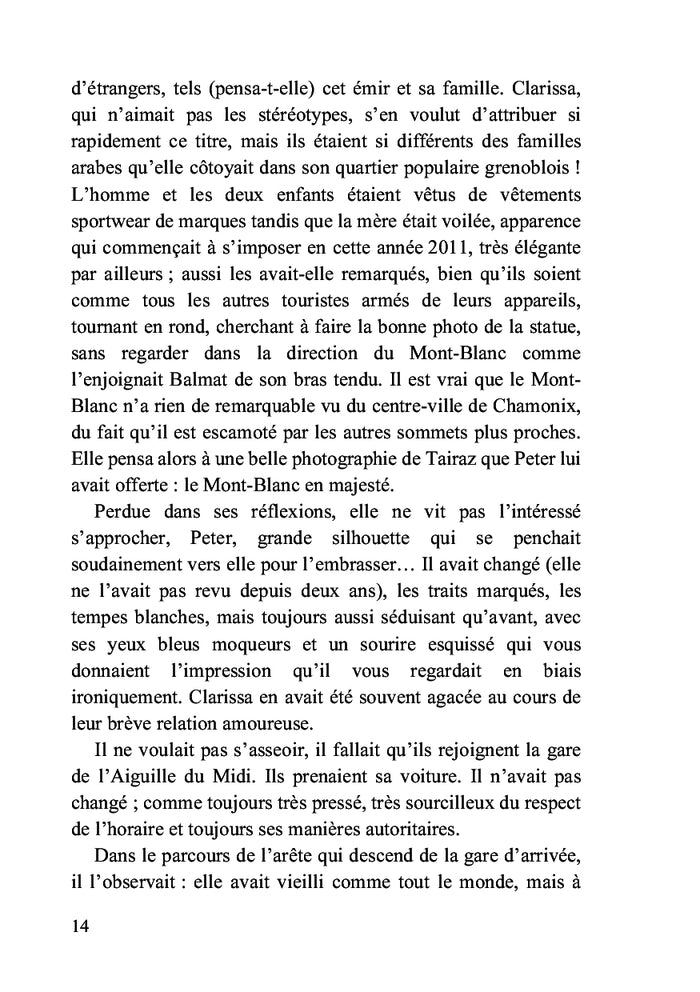 d'étrangers, tels (pensa-t-elle) cet émir et sa famille. Clarissa, qui n'aimait pas les stéréotypes, s'en voulut d'attribuer si rapidement ce titre, mais ils étaient si différents des familles arabes qu'elle côtoyait dans son quartier populaire grenoblois ! L'homme et les deux enfants étaient vêtus de vêtements sportwear de marques tandis que la mère était voilée, apparence qui commençait à s'imposer en cette année 2011, très élégante par ailleurs ; aussi les avait-elle remarqués, bien qu'ils soient comme tous les autres touristes armés de leurs appareils, tournant en rond, cherchant à faire la bonne photo de la statue, sans regarder dans la direction du Mont-Blanc comme l'enjoignait Balmat de son bras tendu. Il est vrai que le Mont-Blanc n'a rien de remarquable vu du centre-ville de Chamonix, du fait qu'il est escamoté par les autres sommets plus proches. Elle pensa alors à une belle photographie de Tairaz que Peter lui avait offerte : le Mont-Blanc en majesté.

Perdue dans ses réflexions, elle ne vit pas l'intéressé s'approcher, Peter, grande silhouette qui se penchait soudainement vers elle pour l'embrasser… Il avait changé (elle ne l'avait pas revu depuis deux ans), les traits marqués, les tempes blanches, mais toujours aussi séduisant qu'avant, avec ses yeux bleus moqueurs et un sourire esquissé qui vous donnaient l'impression qu'il vous regardait en biais ironiquement. Clarissa en avait été souvent agacée au cours de leur brève relation amoureuse.

Il ne voulait pas s'asseoir, il fallait qu'ils rejoignent la gare de l'Aiguille du Midi. Ils prenaient sa voiture. Il n'avait pas changé ; comme toujours très pressé, très sourcilleux du respect de l'horaire et toujours ses manières autoritaires.

Dans le parcours de l'arête qui descend de la gare d'arrivée, il l'observait : elle avait vieilli comme tout le monde, mais à

14